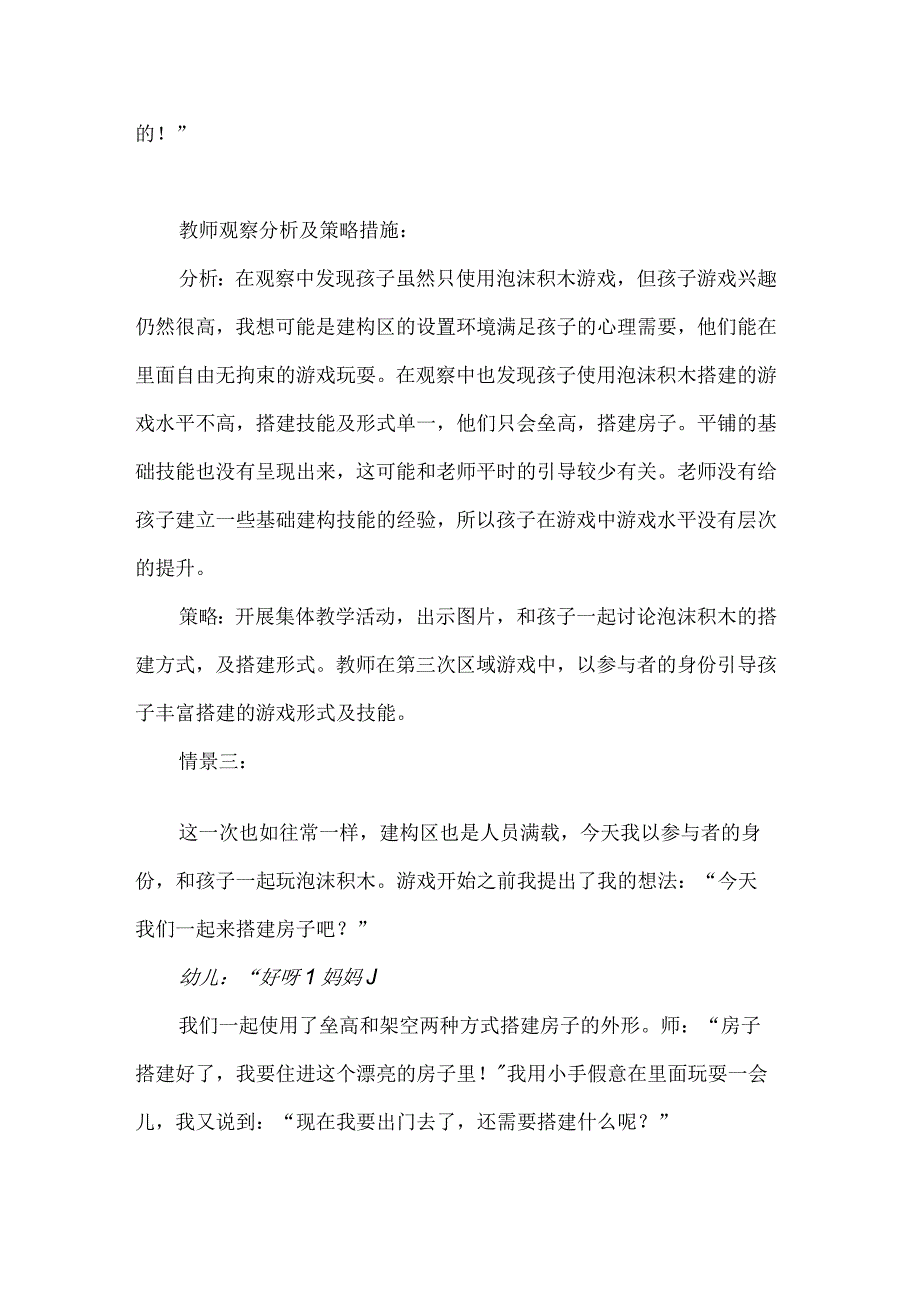 的！”

教师观察分析及策略措施：

分析：在观察中发现孩子虽然只使用泡沫积木游戏，但孩子游戏兴趣仍然很高，我想可能是建构区的设置环境满足孩子的心理需要，他们能在里面自由无拘束的游戏玩耍。在观察中也发现孩子使用泡沫积木搭建的游戏水平不高，搭建技能及形式单一，他们只会垒高，搭建房子。平铺的基础技能也没有呈现出来，这可能和老师平时的引导较少有关。老师没有给孩子建立一些基础建构技能的经验，所以孩子在游戏中游戏水平没有层次的提升。

策略：开展集体教学活动，出示图片，和孩子一起讨论泡沫积木的搭建方式，及搭建形式。教师在第三次区域游戏中，以参与者的身份引导孩子丰富搭建的游戏形式及技能。

情景三：

这一次也如往常一样，建构区也是人员满载，今天我以参与者的身份，和孩子一起玩泡沫积木。游戏开始之前我提出了我的想法：“今天我们一起来搭建房子吧？”

幼儿：“好呀1妈妈J

我们一起使用了垒高和架空两种方式搭建房子的外形。师：“房子搭建好了，我要住进这个漂亮的房子里！”我用小手假意在里面玩耍一会儿，我又说到：“现在我要出门去了，还需要搭建什么呢？”